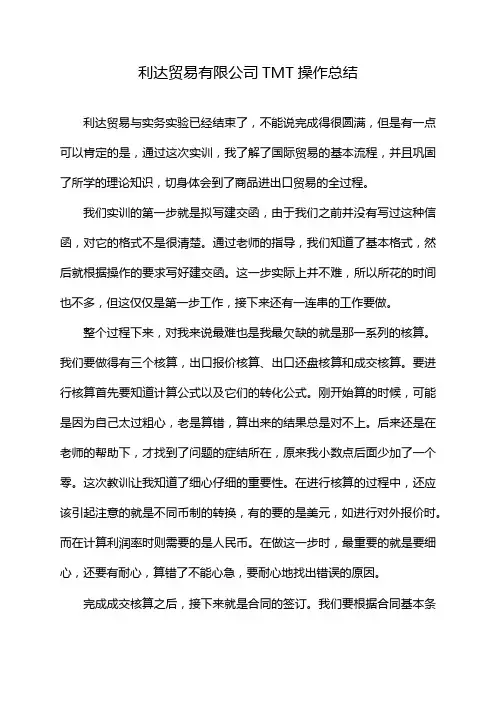 利达贸易有限公司 TMT 操作总结

利达贸易与实务实验已经结束了，不能说完成得很圆满，但是有一点可以肯定的是，通过这次实训，我了解了国际贸易的基本流程，并且巩固了所学的理论知识，切身体会到了商品进出口贸易的全过程。

我们实训的第一步就是拟写建交函，由于我们之前并没有写过这种信函，对它的格式不是很清楚。通过老师的指导，我们知道了基本格式，然后就根据操作的要求写好建交函。这一步实际上并不难，所以所花的时间也不多，但这仅仅是第一步工作，接下来还有一连串的工作要做。

整个过程下来，对我来说最难也是我最欠缺的就是那一系列的核算。我们要做得有三个核算，出口报价核算、出口还盘核算和成交核算。要进行核算首先要知道计算公式以及它们的转化公式。刚开始算的时候，可能是因为自己太过粗心，老是算错，算出来的结果总是对不上。后来还是在老师的帮助下，才找到了问题的症结所在，原来我小数点后面少加了一个零。这次教训让我知道了细心仔细的重要性。在进行核算的过程中，还应该引起注意的就是不同币制的转换，有的要的是美元，如进行对外报价时。而在计算利润率时则需要的是人民币。在做这一步时，最重要的就是要细心，还要有耐心，算错了不能心急，要耐心地找出错误的原因。

完成成交核算之后，接下来就是合同的签订。我们要根据合同基本条